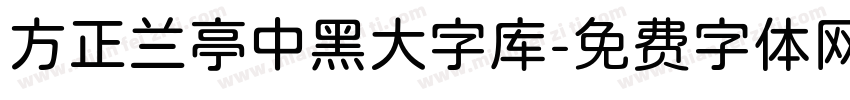 方正兰亭中黑大字库-免费字体网